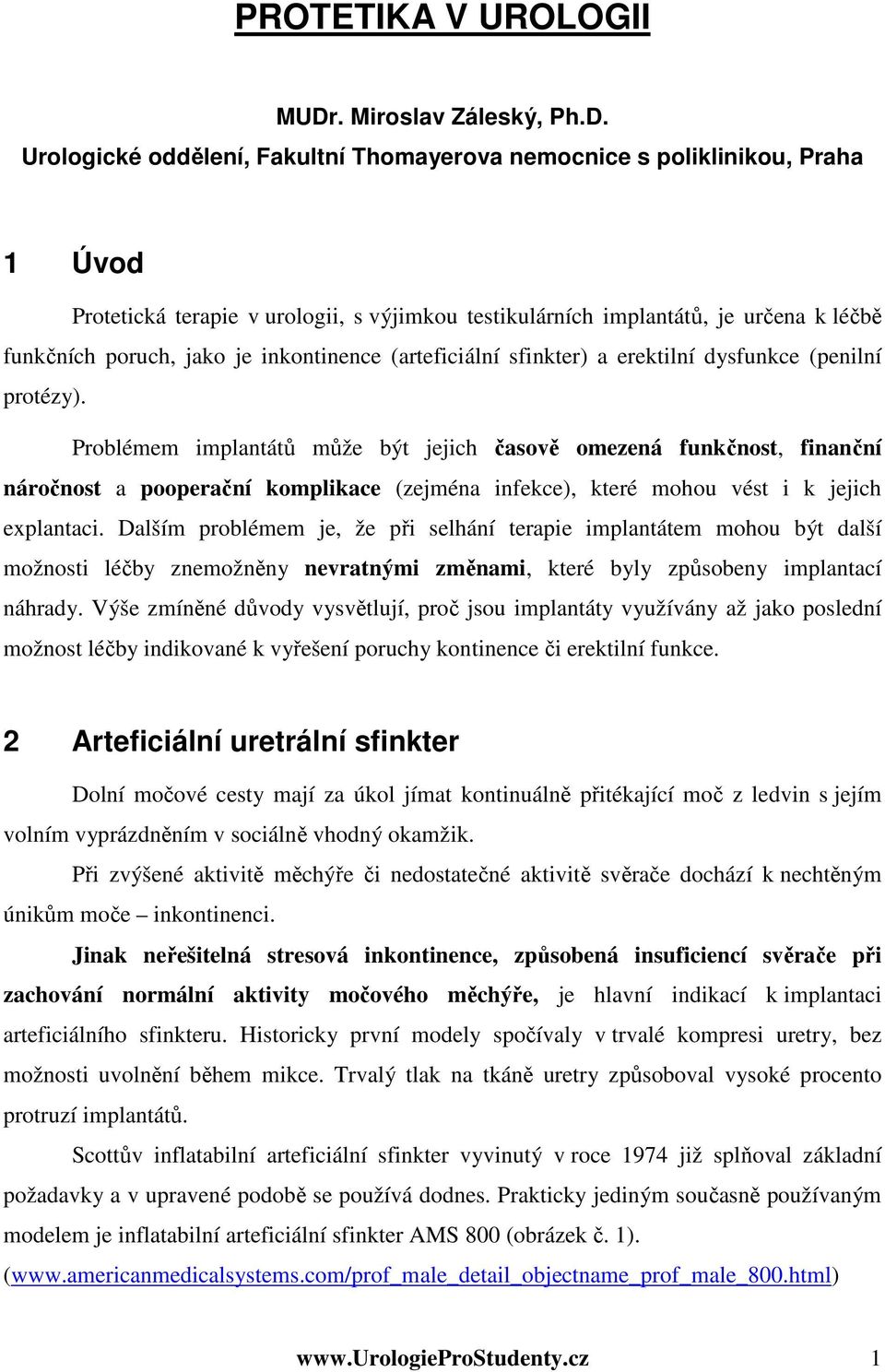 PROTETIKA V UROLOGII

MUDr. Miroslav Záleský, Ph.D.
Urologické oddělení, Fakultní Thomayerova nemocnice s poliklinikou, Praha

1 Úvod

Protetická terapie v urologii, s výjimkou testikulárních implantátů, je určena k léčbě funkčních poruch, jako je inkontinence (arteficiální sfinkter) a erektilní dysfunkce (penilní protézy).

Problémem implantátů může být jejich časově omezená funkčnost, finanční náročnost a pooperační komplikace (zejména infekce), které mohou vést i k jejich explantaci. Dalším problémem je, že při selhání terapie implantátem mohou být další možnosti léčby znemožněny nevratnými změnami, které byly způsobeny implantací náhrady. Výše zmíněné důvody vysvětlují, proč jsou implantáty využívány až jako poslední možnost léčby indikované k vyřešení poruchy kontinence či erektilní funkce.

2 Arteficiální uretrální sfinkter

Dolní močové cesty mají za úkol jímat kontinuálně přitékající moč z ledvin s jejím volním vyprázdněním v sociálně vhodný okamžik.

Při zvýšené aktivitě měchýře či nedostatečné aktivitě svěrače dochází k nechtěným únikům moče – inkontinenci.

Jinak neřešitelná stresová inkontinence, způsobená insuficiencí svěrače při zachování normální aktivity močového měchýře, je hlavní indikací k implantaci arteficiálního sfinkteru. Historicky první modely spočívaly v trvalé kompresi uretry, bez možnosti uvolnění během mikce. Trvalý tlak na tkáně uretry způsoboval vysoké procento protruzí implantátů.

Scottův inflatabilní arteficiální sfinkter vyvinutý v roce 1974 již splňoval základní požadavky a v upravené podobě se používá dodnes. Prakticky jediným současně používaným modelem je inflatabilní arteficiální sfinkter AMS 800 (obrázek č. 1). (www.americanmedicalsystems.com/prof_male_detail_objectname_prof_male_800.html)

www.UrologieProStudenty.cz 1